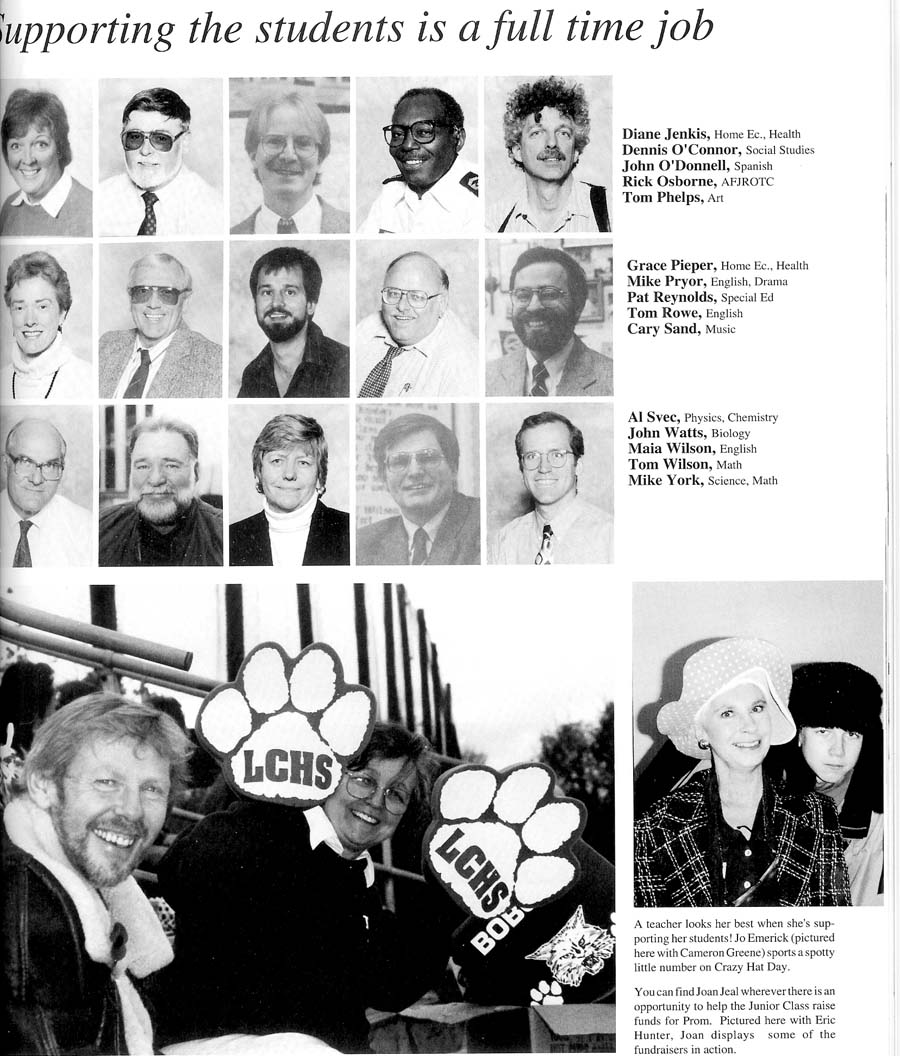 upporting the students is a full time job

Diane Jenkis, Home Ec., Health
Dennis O'Connor, Social Studies
John O'Donnell, Spanish
Rick Osborne, AFJROTC
Tom Phelps, Art

Grace Pieper, Home Ec., Health
Mike Pryor, English, Drama
Pat Reynolds, Special Ed
Tom Rowe, English
Cary Sand, Music

Al Svec, Physics, Chemistry
John Watts, Biology
Maia Wilson, English
Tom Wilson, Math
Mike York, Science, Math

LCHS

LCHS

BOB

A teacher looks her best when she's supporting her students! Jo Emerick (pictured here with Cameron Greene) sports a spotty little number on Crazy Hat Day.

You can find Joan Jeal wherever there is an opportunity to help the Junior Class raise funds for Prom. Pictured here with Eric Hunter, Joan displays some of the fundraisers in action.